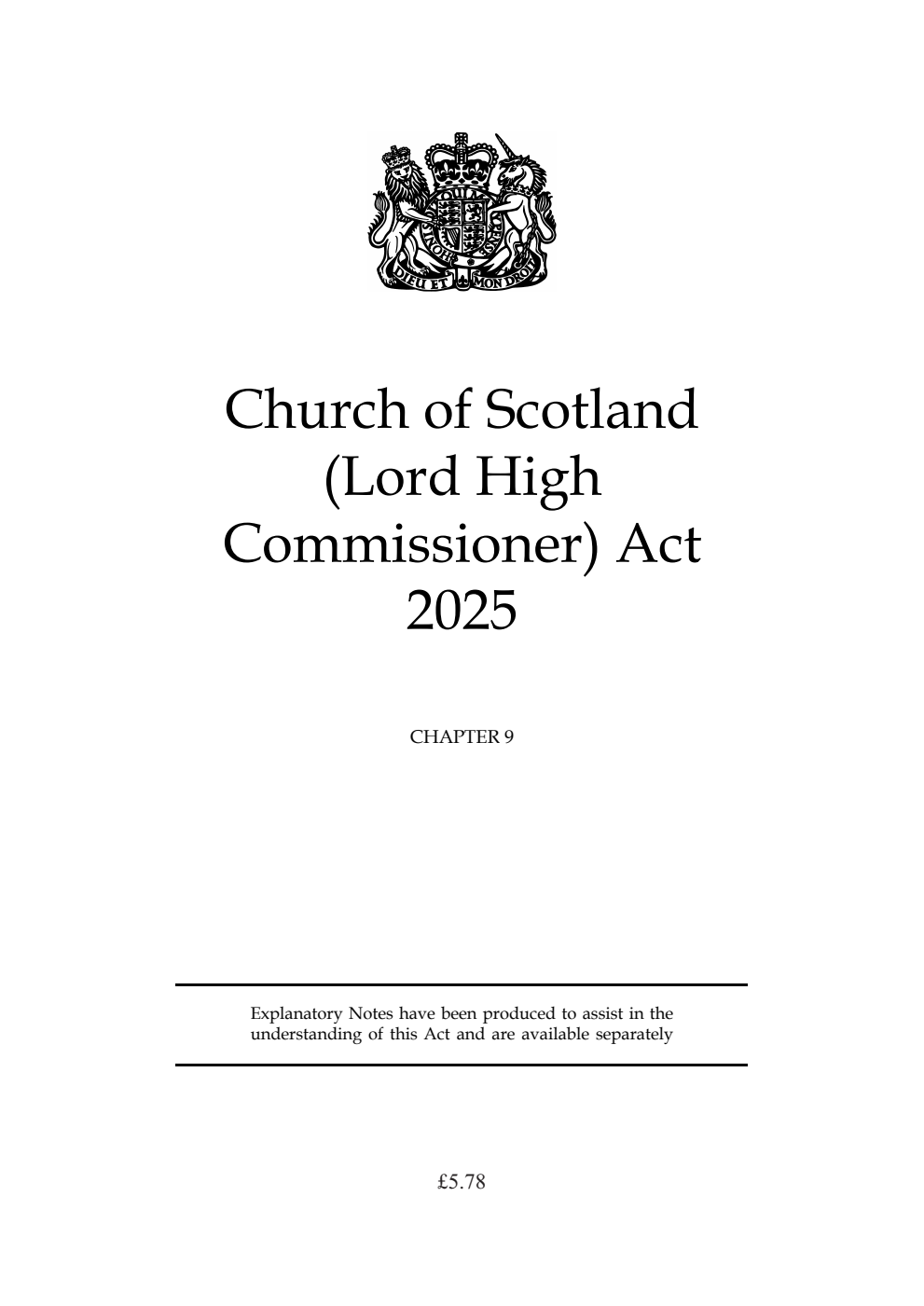 DIEU ET MON DROIT

Church of Scotland (Lord High Commissioner) Act 2025

CHAPTER 9

Explanatory Notes have been produced to assist in the understanding of this Act and are available separately

£5.78